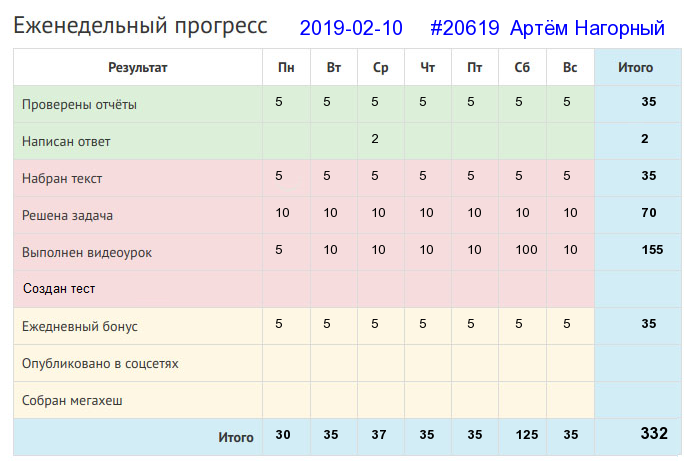 Еженедельный прогресс 2019-02-10 #20619 Артём Нагорный

| Результат | Пн | Вт | Ср | Чт | Пт | Сб | Вс | Итого |
|---|---|---|---|---|---|---|---|---|
| Проверены отчёты | 5 | 5 | 5 | 5 | 5 | 5 | 5 | 35 |
| Написан ответ | | | 2 | | | | | 2 |
| Набран текст | 5 | 5 | 5 | 5 | 5 | 5 | 5 | 35 |
| Решена задача | 10 | 10 | 10 | 10 | 10 | 10 | 10 | 70 |
| Выполнен видеоурок | 5 | 10 | 10 | 10 | 10 | 100 | 10 | 155 |
| Создан тест | | | | | | | | |
| Ежедневный бонус | 5 | 5 | 5 | 5 | 5 | 5 | 5 | 35 |
| Опубликовано в соцсетях | | | | | | | | |
| Собран мегахеш | | | | | | | | |
| Итого | 30 | 35 | 37 | 35 | 35 | 125 | 35 | 332 |